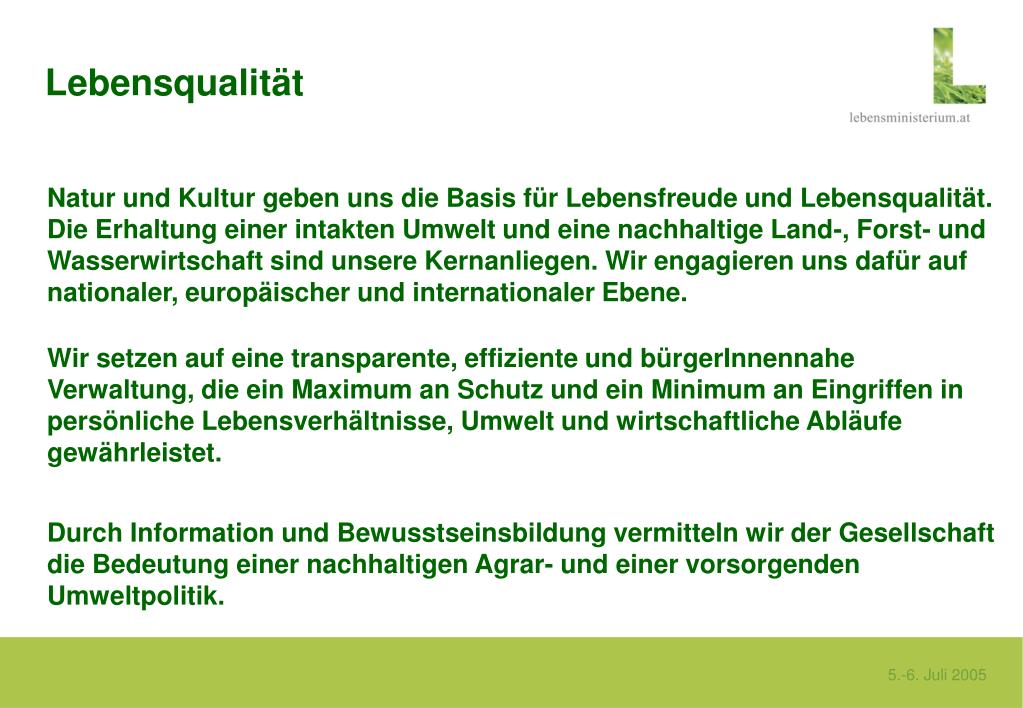 Lebensqualität

lebensministerium.at

Natur und Kultur geben uns die Basis für Lebensfreude und Lebensqualität. Die Erhaltung einer intakten Umwelt und eine nachhaltige Land-, Forst- und Wasserwirtschaft sind unsere Kernanliegen. Wir engagieren uns dafür auf nationaler, europäischer und internationaler Ebene.

Wir setzen auf eine transparente, effiziente und bürgerInnennahe Verwaltung, die ein Maximum an Schutz und ein Minimum an Eingriffen in persönliche Lebensverhältnisse, Umwelt und wirtschaftliche Abläufe gewährleistet.

Durch Information und Bewusstseinsbildung vermitteln wir der Gesellschaft die Bedeutung einer nachhaltigen Agrar- und einer vorsorgenden Umweltpolitik.

5.-6. Juli 2005